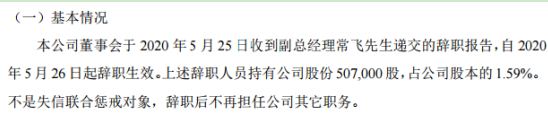 （一）基本情况

本公司董事会于 2020 年 5 月 25 日收到副总经理常飞先生递交的辞职报告，自 2020 年 5 月 26 日起辞职生效。上述辞职人员持有公司股份 507,000 股，占公司股本的 1.59%。不是失信联合惩戒对象，辞职后不再担任公司其它职务。